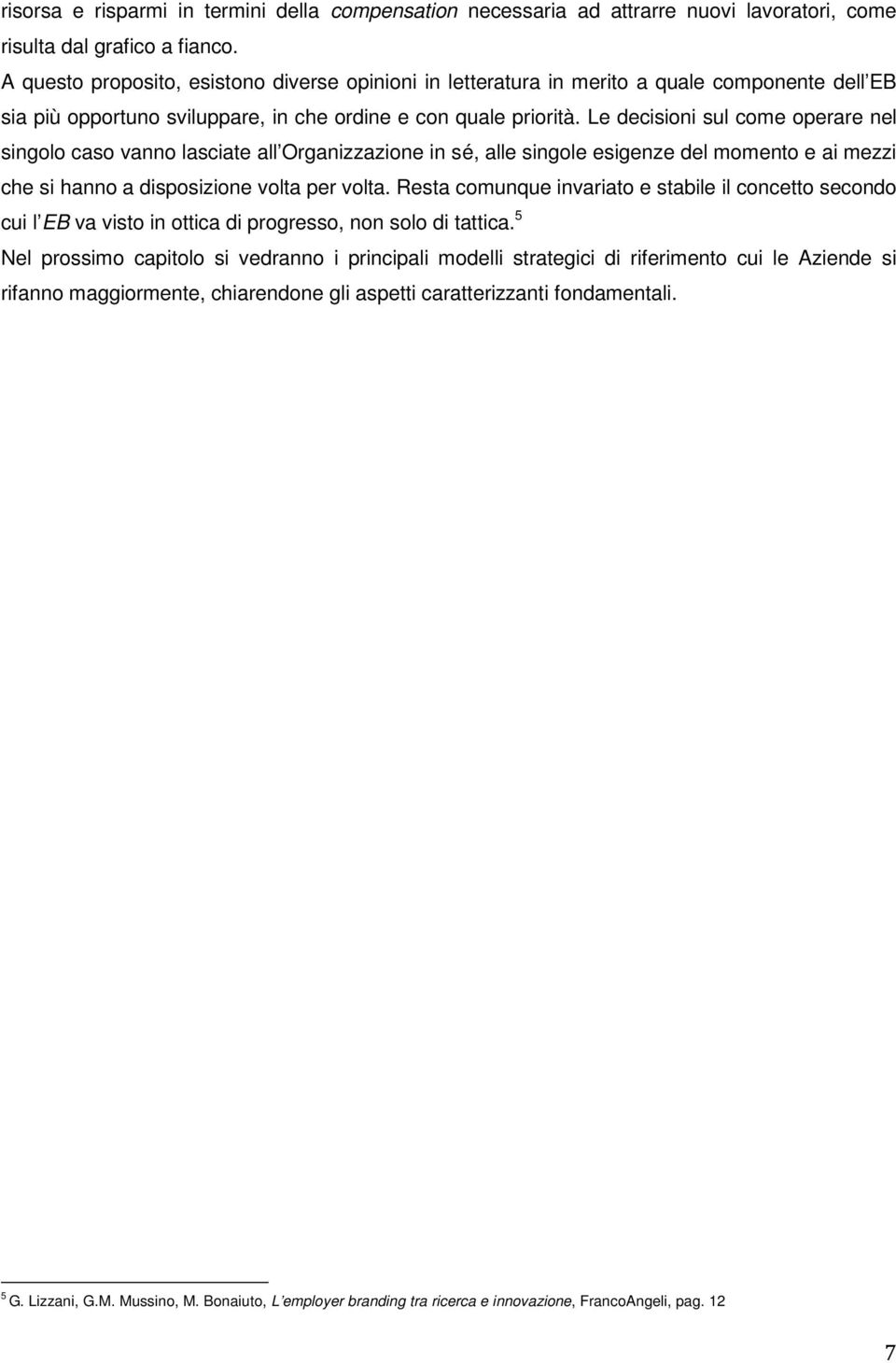 risorsa e risparmi in termini della compensation necessaria ad attrarre nuovi lavoratori, come risulta dal grafico a fianco.
A questo proposito, esistono diverse opinioni in letteratura in merito a quale componente dell EB sia più opportuno sviluppare, in che ordine e con quale priorità. Le decisioni sul come operare nel singolo caso vanno lasciate all Organizzazione in sé, alle singole esigenze del momento e ai mezzi che si hanno a disposizione volta per volta. Resta comunque invariato e stabile il concetto secondo cui l EB va visto in ottica di progresso, non solo di tattica.$^5$
Nel prossimo capitolo si vedranno i principali modelli strategici di riferimento cui le Aziende si rifanno maggiormente, chiarendone gli aspetti caratterizzanti fondamentali.

$^5$ G. Lizzani, G.M. Mussino, M. Bonaiuto, L employer branding tra ricerca e innovazione, FrancoAngeli, pag. 12

7